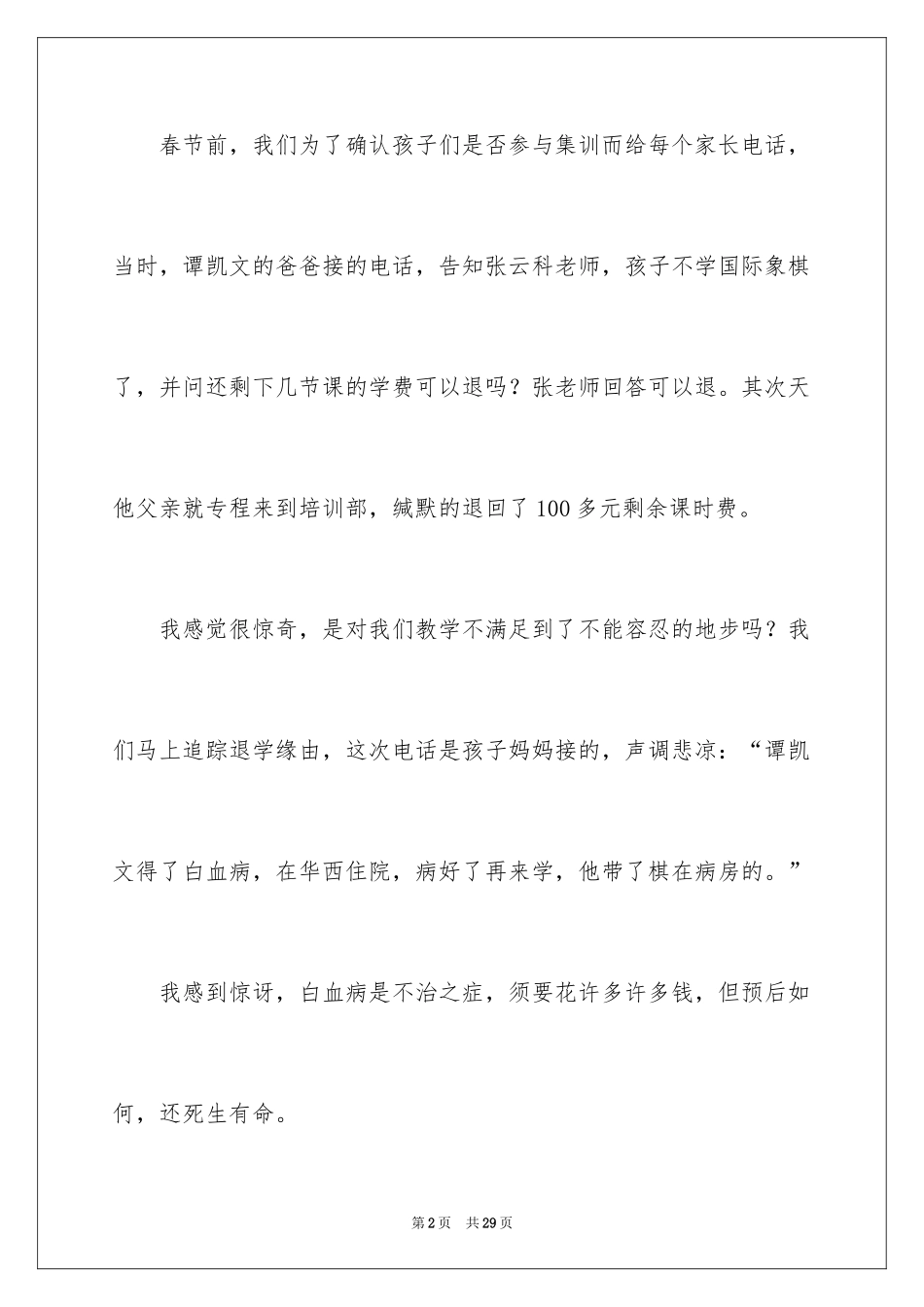 春节前，我们为了确认孩子们是否参与集训而给每个家长电话，当时，谭凯文的爸爸接的电话，告知张云科老师，孩子不学国际象棋了，并问还剩下几节课的学费可以退吗？张老师回答可以退。其次天他父亲就专程来到培训部，缄默的退回了100多元剩余课时费。

我感觉很惊奇，是对我们教学不满足到了不能容忍的地步吗？我们马上追踪退学缘由，这次电话是孩子妈妈接的，声调悲凉：“谭凯文得了白血病，在华西住院，病好了再来学，他带了棋在病房的。”

我感到惊讶，白血病是不治之症，须要花许多许多钱，但预后如何，还死生有命。

第2页 共29页